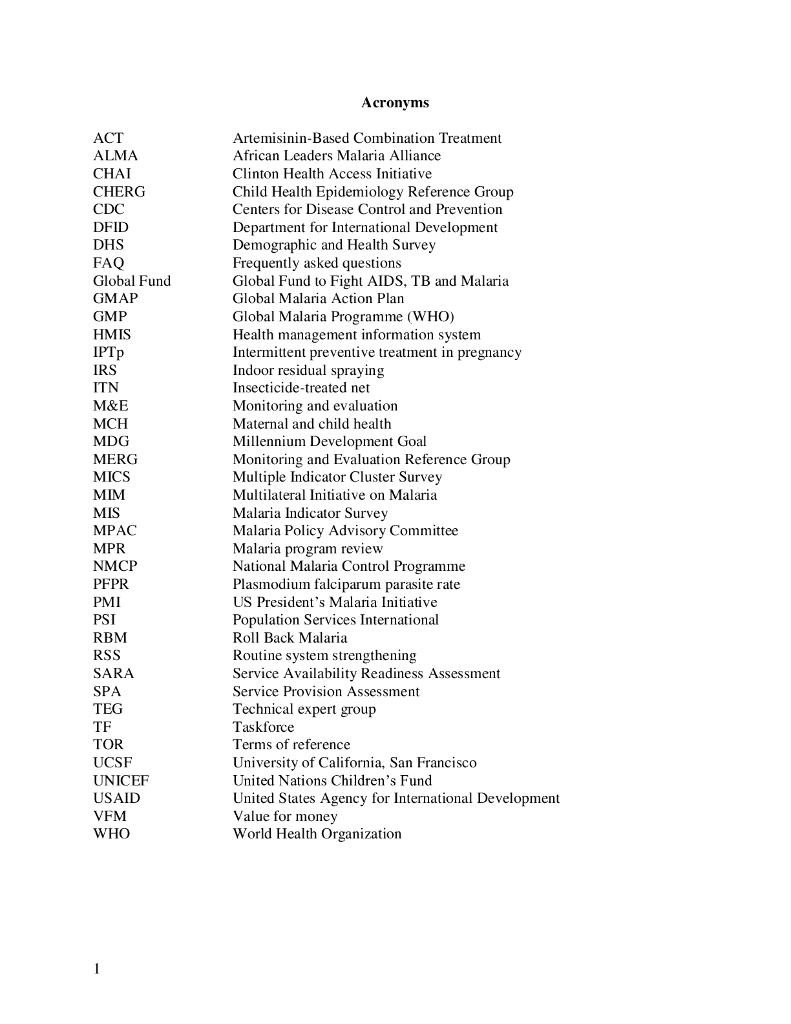 Acronyms

| | |
|---|---|
| ACT | Artemisinin-Based Combination Treatment |
| ALMA | African Leaders Malaria Alliance |
| CHAI | Clinton Health Access Initiative |
| CHERG | Child Health Epidemiology Reference Group |
| CDC | Centers for Disease Control and Prevention |
| DFID | Department for International Development |
| DHS | Demographic and Health Survey |
| FAQ | Frequently asked questions |
| Global Fund | Global Fund to Fight AIDS, TB and Malaria |
| GMAP | Global Malaria Action Plan |
| GMP | Global Malaria Programme (WHO) |
| HMIS | Health management information system |
| IPTp | Intermittent preventive treatment in pregnancy |
| IRS | Indoor residual spraying |
| ITN | Insecticide-treated net |
| M&E | Monitoring and evaluation |
| MCH | Maternal and child health |
| MDG | Millennium Development Goal |
| MERG | Monitoring and Evaluation Reference Group |
| MICS | Multiple Indicator Cluster Survey |
| MIM | Multilateral Initiative on Malaria |
| MIS | Malaria Indicator Survey |
| MPAC | Malaria Policy Advisory Committee |
| MPR | Malaria program review |
| NMCP | National Malaria Control Programme |
| PFPR | Plasmodium falciparum parasite rate |
| PMI | US President's Malaria Initiative |
| PSI | Population Services International |
| RBM | Roll Back Malaria |
| RSS | Routine system strengthening |
| SARA | Service Availability Readiness Assessment |
| SPA | Service Provision Assessment |
| TEG | Technical expert group |
| TF | Taskforce |
| TOR | Terms of reference |
| UCSF | University of California, San Francisco |
| UNICEF | United Nations Children's Fund |
| USAID | United States Agency for International Development |
| VFM | Value for money |
| WHO | World Health Organization |

1